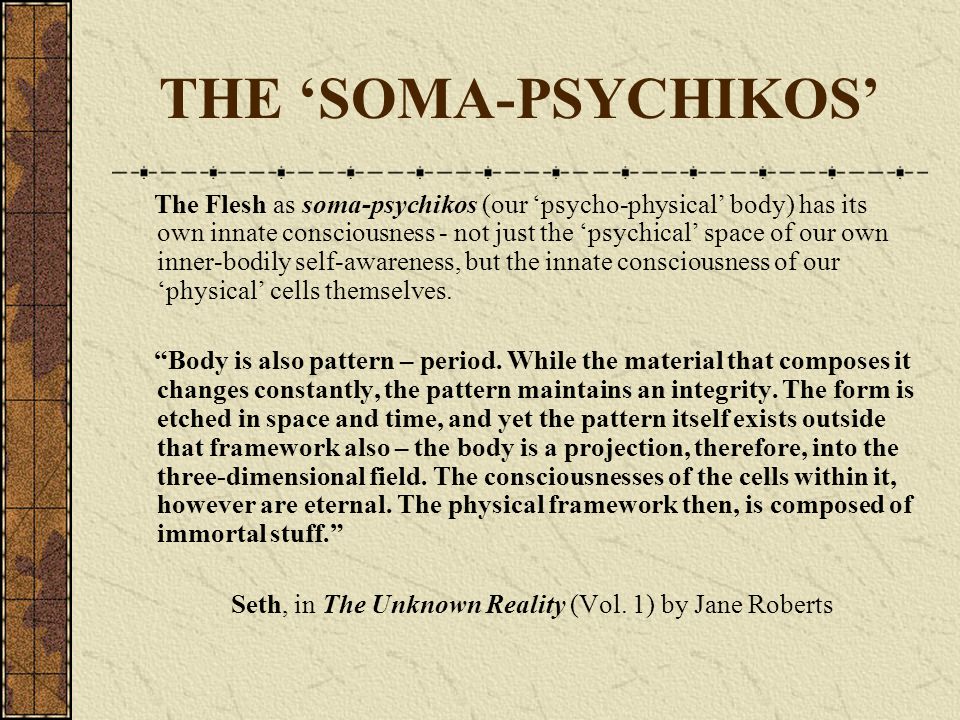 THE ‘SOMA-PSYCHIKOS’

The Flesh as soma-psychikos (our ‘psycho-physical’ body) has its own innate consciousness - not just the ‘psychical’ space of our own inner-bodily self-awareness, but the innate consciousness of our ‘physical’ cells themselves.

“Body is also pattern – period. While the material that composes it changes constantly, the pattern maintains an integrity. The form is etched in space and time, and yet the pattern itself exists outside that framework also – the body is a projection, therefore, into the three-dimensional field. The consciousnesses of the cells within it, however are eternal. The physical framework then, is composed of immortal stuff.”

Seth, in The Unknown Reality (Vol. 1) by Jane Roberts